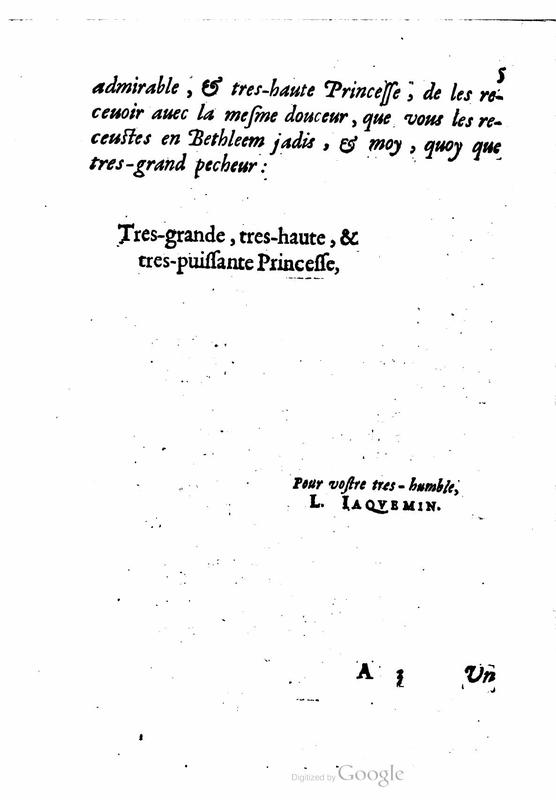 5

admirable, & tres-haute Princesse, de les receuoir auec la mesme douceur, que vous les receustes en Bethleem jadis, & moy, quoy que tres-grand pecheur:

Tres-grande, tres-haute, & tres-puissante Princesse,

Pour vostre tres-humble,
L. IAQVEMIN.

A 3 Un

Digitized by Google